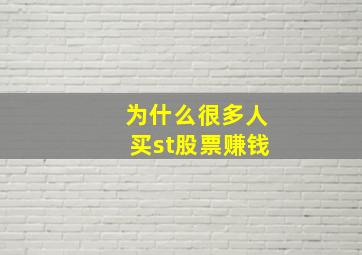 为什么很多人
买st股票赚钱